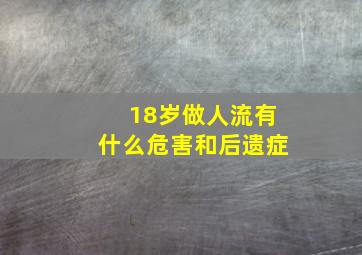 18岁做人流有
什么危害和后遗症